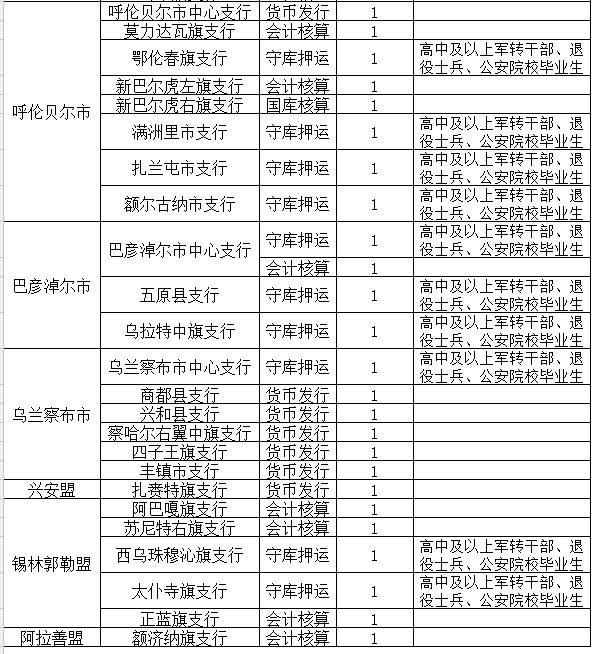 | | | | | |
|---|---|---|---|---|
| 呼伦贝尔市 | 呼伦贝尔市中心支行 | 货币发行 | 1 | |
| | 莫力达瓦旗支行 | 会计核算 | 1 | |
| | 鄂伦春旗支行 | 守库押运 | 1 | 高中及以上军转干部、退役士兵、公安院校毕业生 |
| | 新巴尔虎左旗支行 | 会计核算 | 1 | |
| | 新巴尔虎右旗支行 | 国库核算 | 1 | |
| | 满洲里市支行 | 守库押运 | 1 | 高中及以上军转干部、退役士兵、公安院校毕业生 |
| | 扎兰屯市支行 | 守库押运 | 1 | 高中及以上军转干部、退役士兵、公安院校毕业生 |
| | 额尔古纳市支行 | 守库押运 | 1 | 高中及以上军转干部、退役士兵、公安院校毕业生 |
| 巴彦淖尔市 | 巴彦淖尔市中心支行 | 守库押运 | 1 | 高中及以上军转干部、退役士兵、公安院校毕业生 |
| | | 会计核算 | 1 | |
| | 五原县支行 | 守库押运 | 1 | 高中及以上军转干部、退役士兵、公安院校毕业生 |
| | 乌拉特中旗支行 | 守库押运 | 1 | 高中及以上军转干部、退役士兵、公安院校毕业生 |
| 乌兰察布市 | 乌兰察布市中心支行 | 守库押运 | 1 | 高中及以上军转干部、退役士兵、公安院校毕业生 |
| | 商都县支行 | 货币发行 | 1 | |
| | 兴和县支行 | 货币发行 | 1 | |
| | 察哈尔右翼中旗支行 | 货币发行 | 1 | |
| | 四子王旗支行 | 货币发行 | 1 | |
| | 丰镇市支行 | 货币发行 | 1 | |
| 兴安盟 | 扎赉特旗支行 | 货币发行 | 1 | |
| 锡林郭勒盟 | 阿巴嘎旗支行 | 会计核算 | 1 | |
| | 苏尼特右旗支行 | 会计核算 | 1 | |
| | 西乌珠穆沁旗支行 | 守库押运 | 1 | 高中及以上军转干部、退役士兵、公安院校毕业生 |
| | 太仆寺旗支行 | 守库押运 | 1 | 高中及以上军转干部、退役士兵、公安院校毕业生 |
| | 正蓝旗支行 | 会计核算 | 1 | |
| 阿拉善盟 | 额济纳旗支行 | 会计核算 | 1 | |